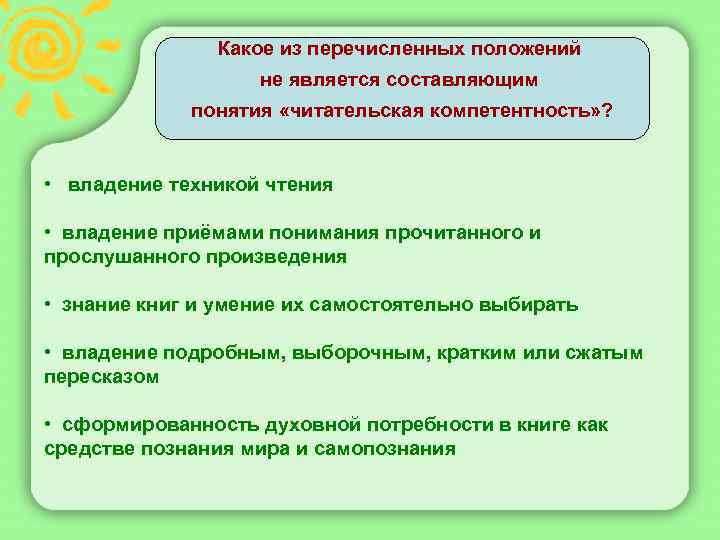 Какое из перечисленных положений не является составляющим понятия «читательская компетентность»?

• владение техникой чтения

• владение приёмами понимания прочитанного и прослушанного произведения

• знание книг и умение их самостоятельно выбирать

• владение подробным, выборочным, кратким или сжатым пересказом

• сформированность духовной потребности в книге как средстве познания мира и самопознания